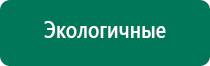 Экологичные